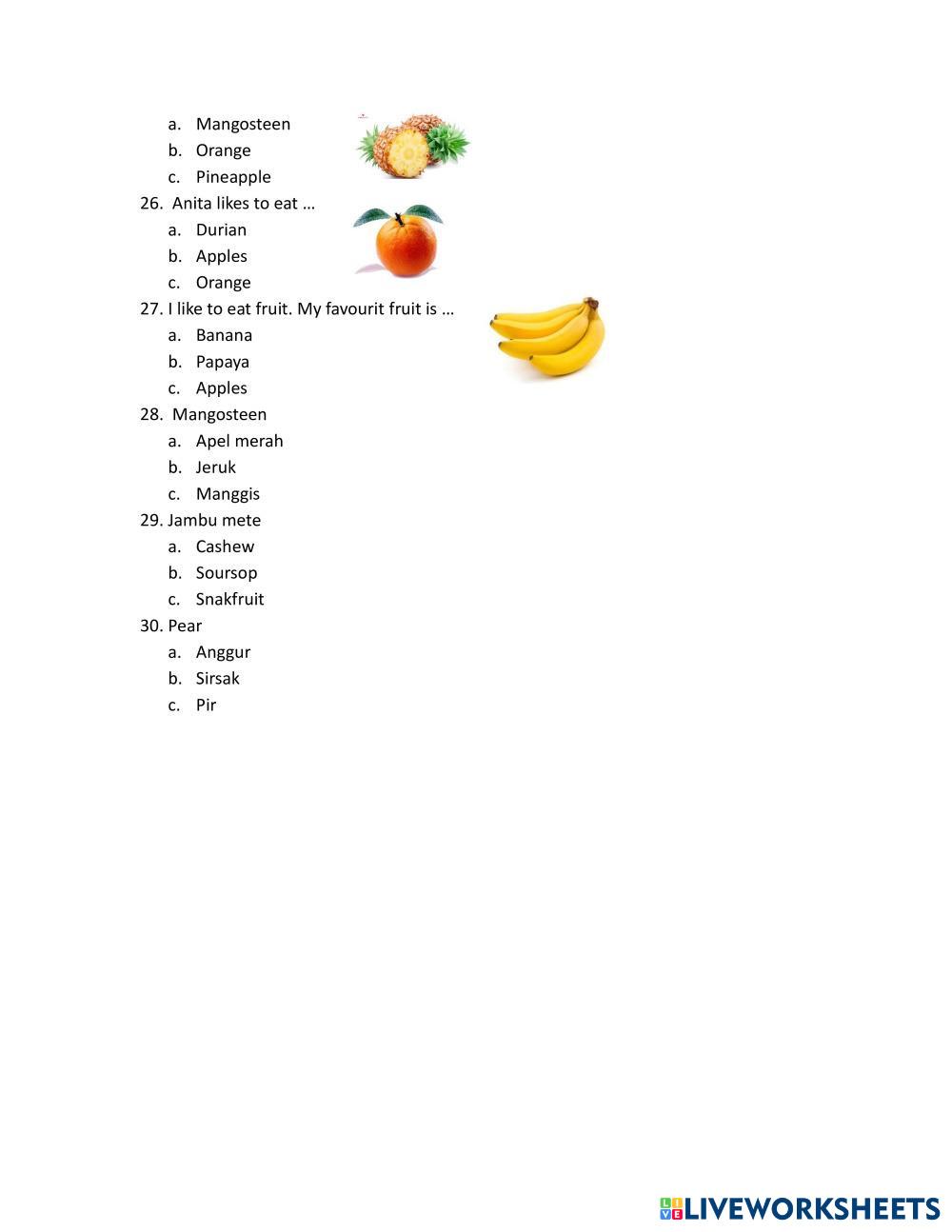 a. Mangosteen
b. Orange
c. Pineapple

26. Anita likes to eat …
a. Durian
b. Apples
c. Orange

27. I like to eat fruit. My favourit fruit is …
a. Banana
b. Papaya
c. Apples

28. Mangosteen
a. Apel merah
b. Jeruk
c. Manggis

29. Jambu mete
a. Cashew
b. Soursop
c. Snakfruit

30. Pear
a. Anggur
b. Sirsak
c. Pir

LIVEWORKSHEETS